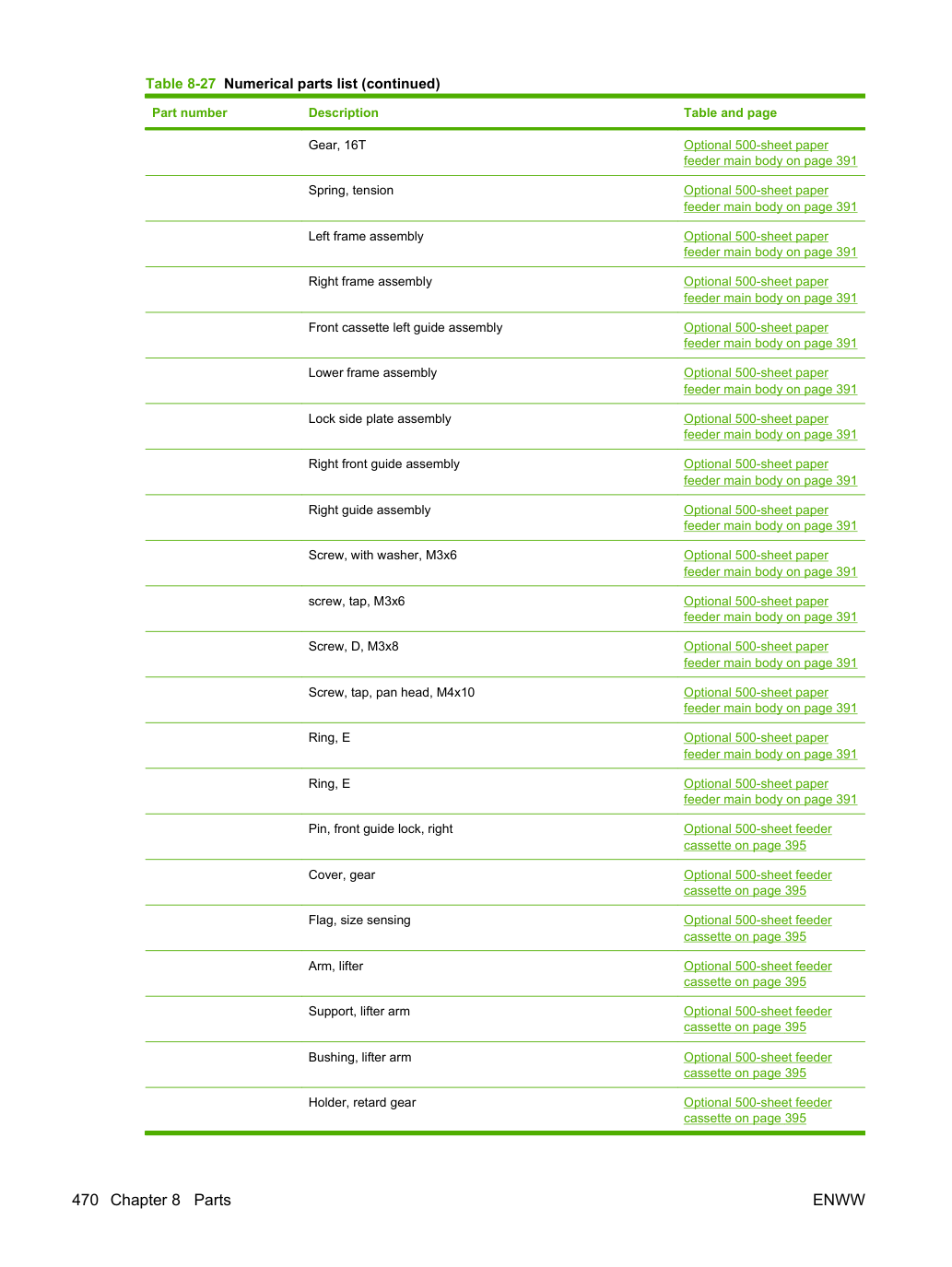 Table 8-27 Numerical parts list (continued)

| Part number | Description | Table and page |
|---|---|---|
|  | Gear, 16T | Optional 500-sheet paper feeder main body on page 391 |
|  | Spring, tension | Optional 500-sheet paper feeder main body on page 391 |
|  | Left frame assembly | Optional 500-sheet paper feeder main body on page 391 |
|  | Right frame assembly | Optional 500-sheet paper feeder main body on page 391 |
|  | Front cassette left guide assembly | Optional 500-sheet paper feeder main body on page 391 |
|  | Lower frame assembly | Optional 500-sheet paper feeder main body on page 391 |
|  | Lock side plate assembly | Optional 500-sheet paper feeder main body on page 391 |
|  | Right front guide assembly | Optional 500-sheet paper feeder main body on page 391 |
|  | Right guide assembly | Optional 500-sheet paper feeder main body on page 391 |
|  | Screw, with washer, M3x6 | Optional 500-sheet paper feeder main body on page 391 |
|  | screw, tap, M3x6 | Optional 500-sheet paper feeder main body on page 391 |
|  | Screw, D, M3x8 | Optional 500-sheet paper feeder main body on page 391 |
|  | Screw, tap, pan head, M4x10 | Optional 500-sheet paper feeder main body on page 391 |
|  | Ring, E | Optional 500-sheet paper feeder main body on page 391 |
|  | Ring, E | Optional 500-sheet paper feeder main body on page 391 |
|  | Pin, front guide lock, right | Optional 500-sheet feeder cassette on page 395 |
|  | Cover, gear | Optional 500-sheet feeder cassette on page 395 |
|  | Flag, size sensing | Optional 500-sheet feeder cassette on page 395 |
|  | Arm, lifter | Optional 500-sheet feeder cassette on page 395 |
|  | Support, lifter arm | Optional 500-sheet feeder cassette on page 395 |
|  | Bushing, lifter arm | Optional 500-sheet feeder cassette on page 395 |
|  | Holder, retard gear | Optional 500-sheet feeder cassette on page 395 |

470 Chapter 8 Parts ENWW